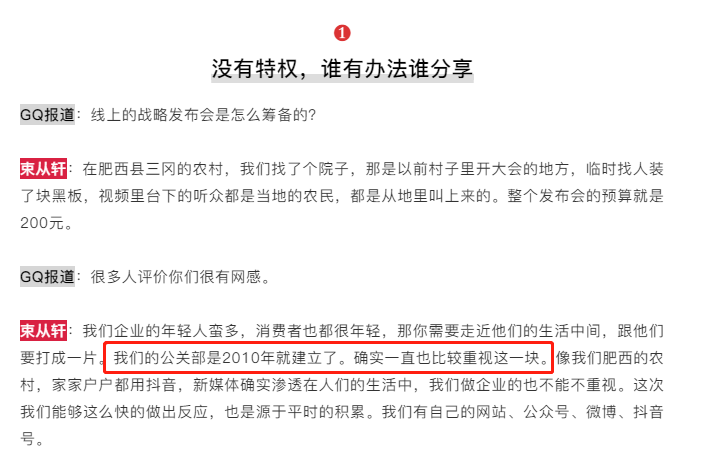 ❶

没有特权，谁有办法谁分享

GQ报道：线上的战略发布会是怎么筹备的？

束从轩：在肥西县三冈的农村，我们找了个院子，那是以前村子里开大会的地方，临时找人装了块黑板，视频里台下的听众都是当地的农民，都是从地里叫上来的。整个发布会的预算就是200元。

GQ报道：很多人评价你们很有网感。

束从轩：我们企业的年轻人蛮多，消费者也都很年轻，那你需要走近他们的生活中间，跟他们要打成一片。我们的公关部是2010年就建立了。确实一直也比较重视这一块。像我们肥西的农村，家家户户都用抖音，新媒体确实渗透在人们的生活中，我们做企业的也不能不重视。这次我们能够这么快的做出反应，也是源于平时的积累。我们有自己的网站、公众号、微博、抖音号。